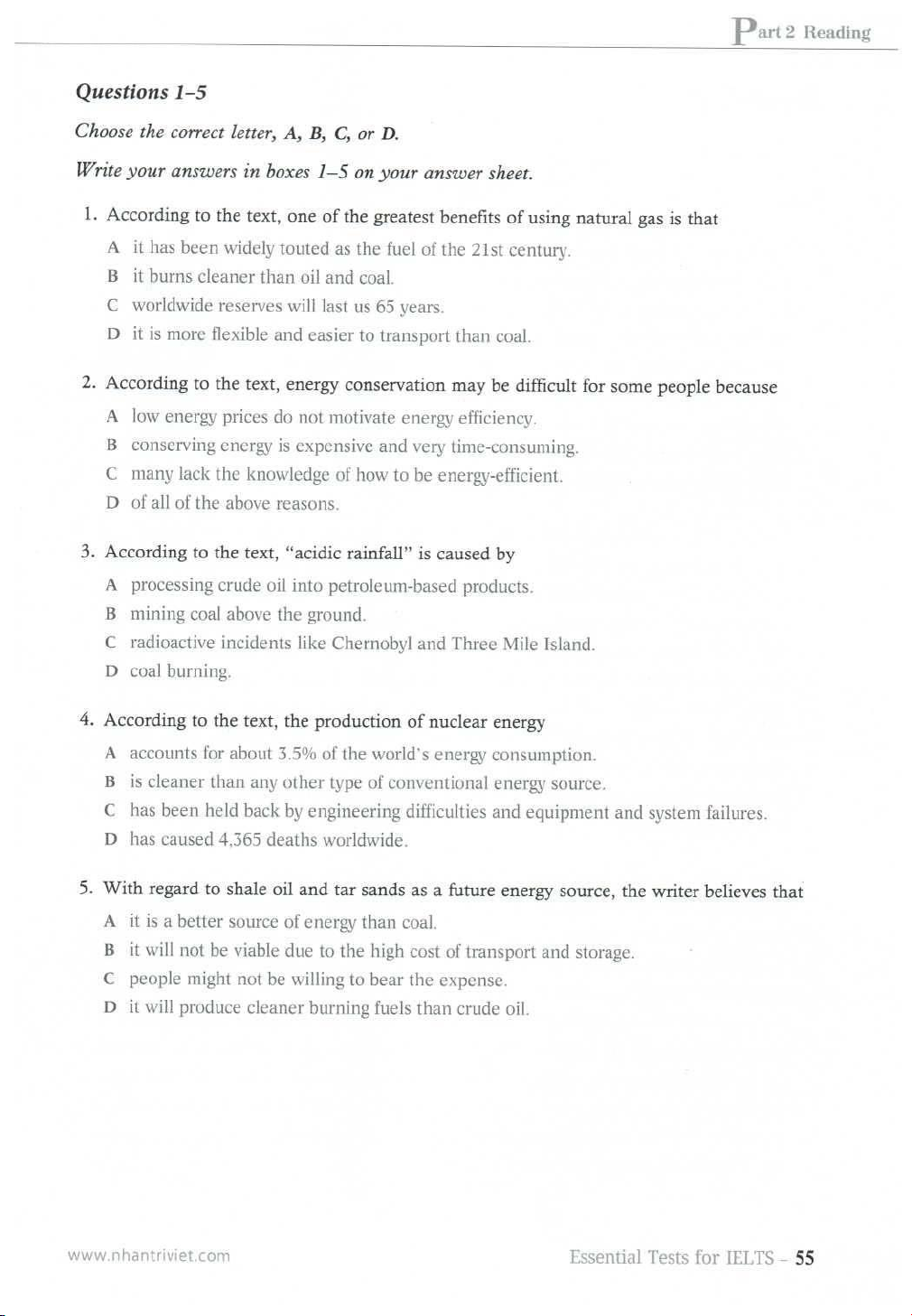 Part 2 Reading

Questions 1–5

Choose the correct letter, A, B, C, or D.

Write your answers in boxes 1–5 on your answer sheet.

1. According to the text, one of the greatest benefits of using natural gas is that

A it has been widely touted as the fuel of the 21st century.
B it burns cleaner than oil and coal.
C worldwide reserves will last us 65 years.
D it is more flexible and easier to transport than coal.

2. According to the text, energy conservation may be difficult for some people because

A low energy prices do not motivate energy efficiency.
B conserving energy is expensive and very time-consuming.
C many lack the knowledge of how to be energy-efficient.
D of all of the above reasons.

3. According to the text, "acidic rainfall" is caused by

A processing crude oil into petroleum-based products.
B mining coal above the ground.
C radioactive incidents like Chernobyl and Three Mile Island.
D coal burning.

4. According to the text, the production of nuclear energy

A accounts for about 3.5% of the world's energy consumption.
B is cleaner than any other type of conventional energy source.
C has been held back by engineering difficulties and equipment and system failures.
D has caused 4,365 deaths worldwide.

5. With regard to shale oil and tar sands as a future energy source, the writer believes that

A it is a better source of energy than coal.
B it will not be viable due to the high cost of transport and storage.
C people might not be willing to bear the expense.
D it will produce cleaner burning fuels than crude oil.

www.nhantriviet.com

Essential Tests for IELTS – 55